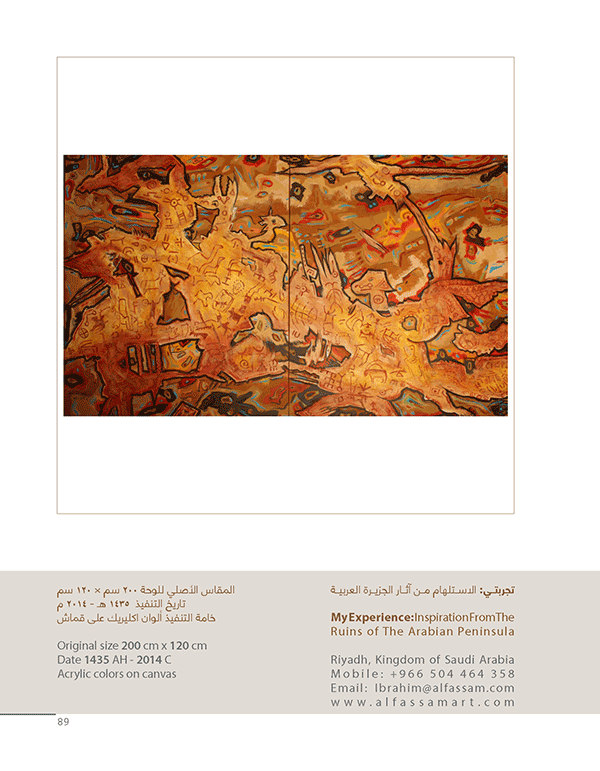 تجربتي: الاستلهام من آثار الجزيرة العربية

My Experience: Inspiration From The Ruins of The Arabian Peninsula

Riyadh, Kingdom of Saudi Arabia
Mobile: +966 504 464 358
Email: Ibrahim@alfassam.com
www.alfassamart.com

المقاس الأصلي للوحة ٢٠٠ سم × ١٢٠ سم
تاريخ التنفيذ ١٤٣٥ هـ - ٢٠١٤ م
خامة التنفيذ ألوان اكليريك على قماش

Original size 200 cm x 120 cm
Date 1435 AH - 2014 C
Acrylic colors on canvas

89